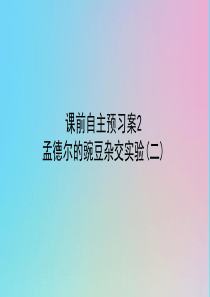 课前自主预习案2
孟德尔的豌豆杂交实验(二)